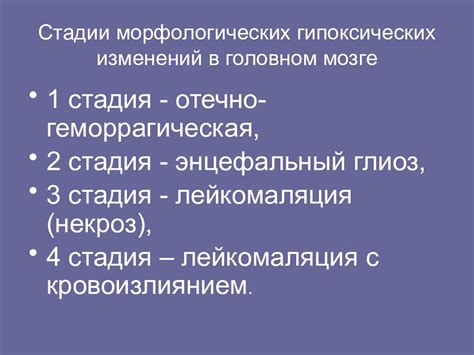 Стадии морфологических гипоксических изменений в головном мозге

• 1 стадия - отечно-геморрагическая,
• 2 стадия - энцефальный глиоз,
• 3 стадия - лейкомаляция (некроз),
• 4 стадия – лейкомаляция с кровоизлиянием.